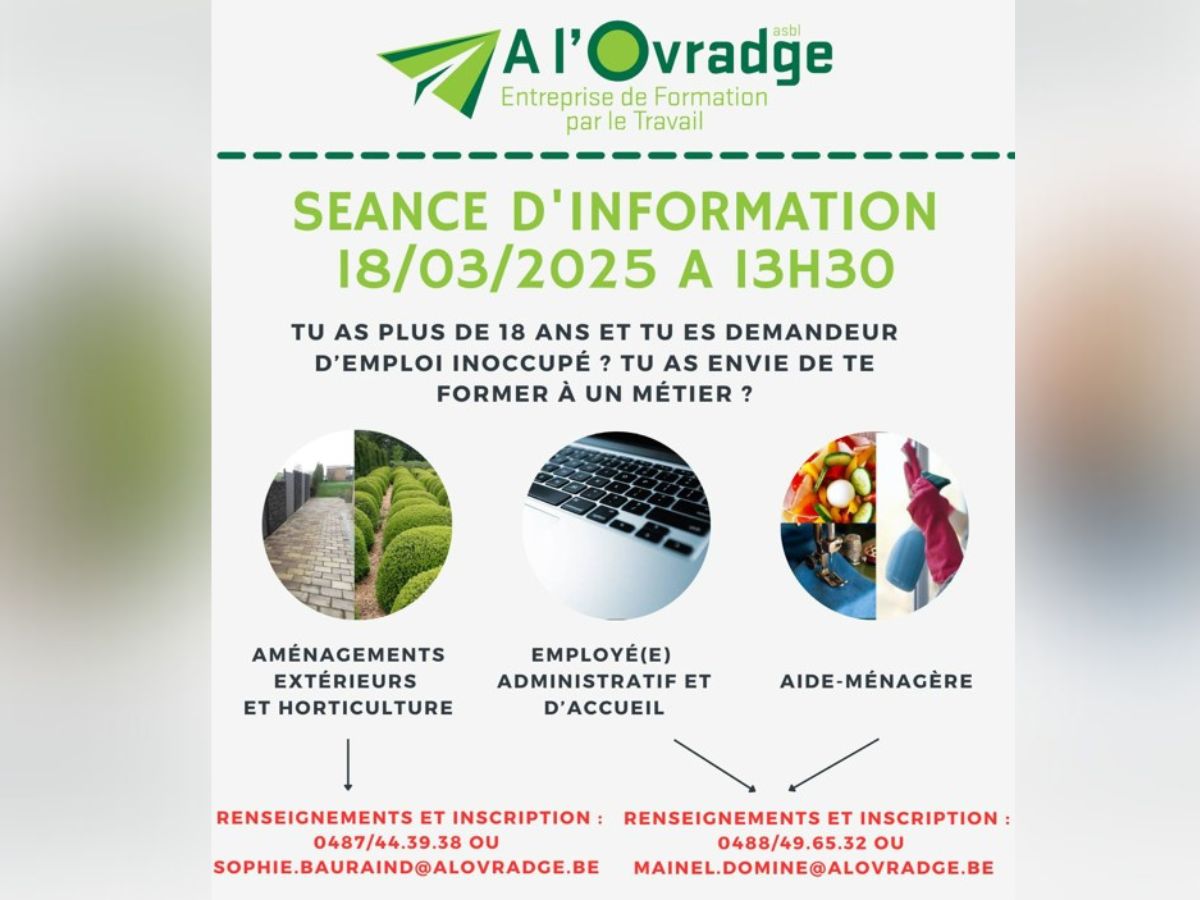 A l'Ovradge asbl
Entreprise de Formation par le Travail

SEANCE D'INFORMATION
18/03/2025 A 13H30

TU AS PLUS DE 18 ANS ET TU ES DEMANDEUR D'EMPLOI INOCCUPÉ ? TU AS ENVIE DE TE FORMER À UN MÉTIER ?

AMÉNAGEMENTS EXTÉRIEURS ET HORTICULTURE

EMPLOYÉ(E) ADMINISTRATIF ET D'ACCUEIL

AIDE-MÉNAGÈRE

RENSEIGNEMENTS ET INSCRIPTION : 0487/44.39.38 OU SOPHIE.BAURAIND@ALOVRADGE.BE

RENSEIGNEMENTS ET INSCRIPTION : 0488/49.65.32 OU MAINEL.DOMINE@ALOVRADGE.BE